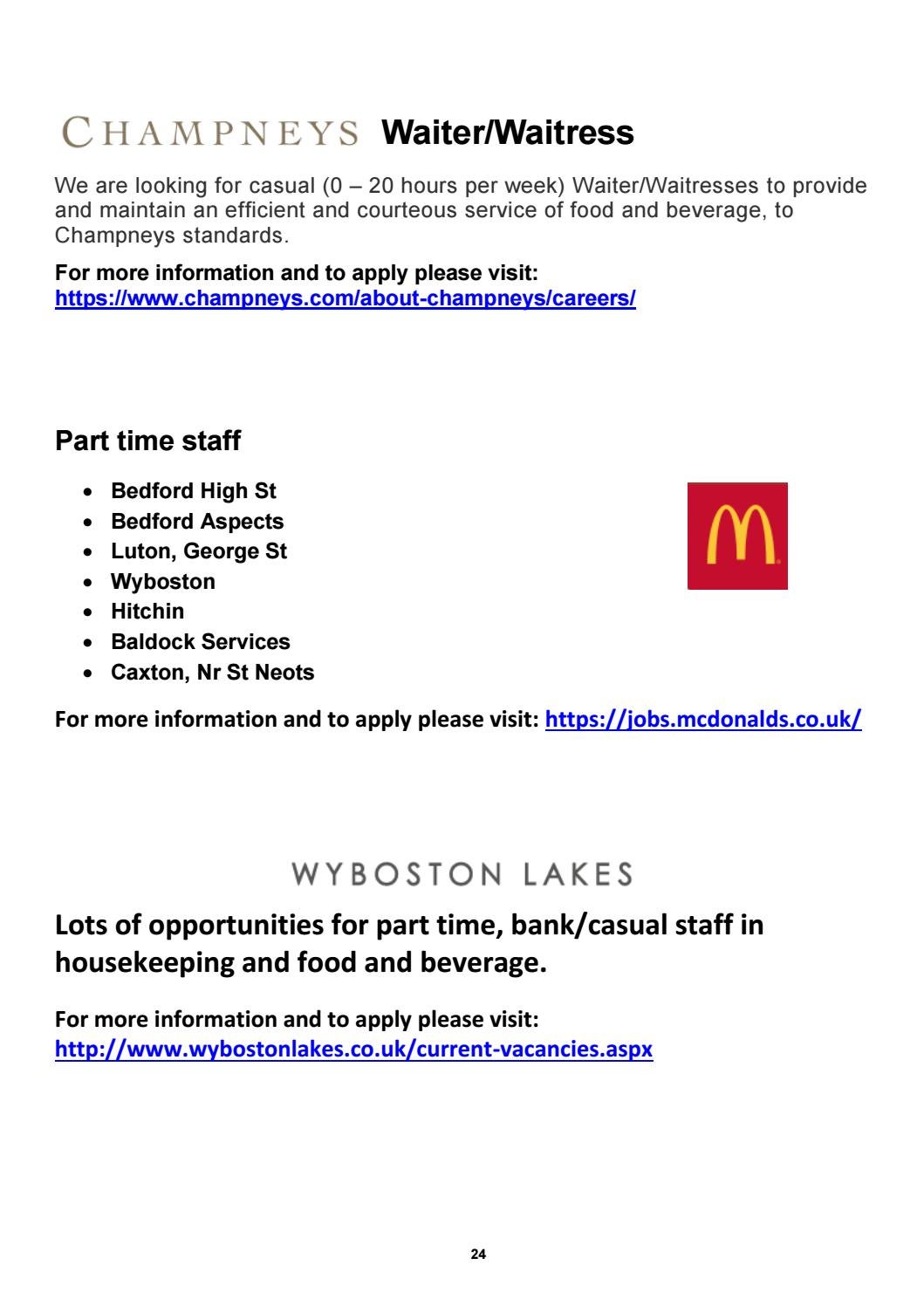 CHAMPNEYS Waiter/Waitress

We are looking for casual (0 – 20 hours per week) Waiter/Waitresses to provide and maintain an efficient and courteous service of food and beverage, to Champneys standards.

For more information and to apply please visit: https://www.champneys.com/about-champneys/careers/

Part time staff

- Bedford High St
- Bedford Aspects
- Luton, George St
- Wyboston
- Hitchin
- Baldock Services
- Caxton, Nr St Neots

For more information and to apply please visit: https://jobs.mcdonalds.co.uk/

WYBOSTON LAKES

Lots of opportunities for part time, bank/casual staff in housekeeping and food and beverage.

For more information and to apply please visit: http://www.wybostonlakes.co.uk/current-vacancies.aspx

24